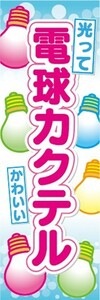 光って

電球カクテル

かわいい